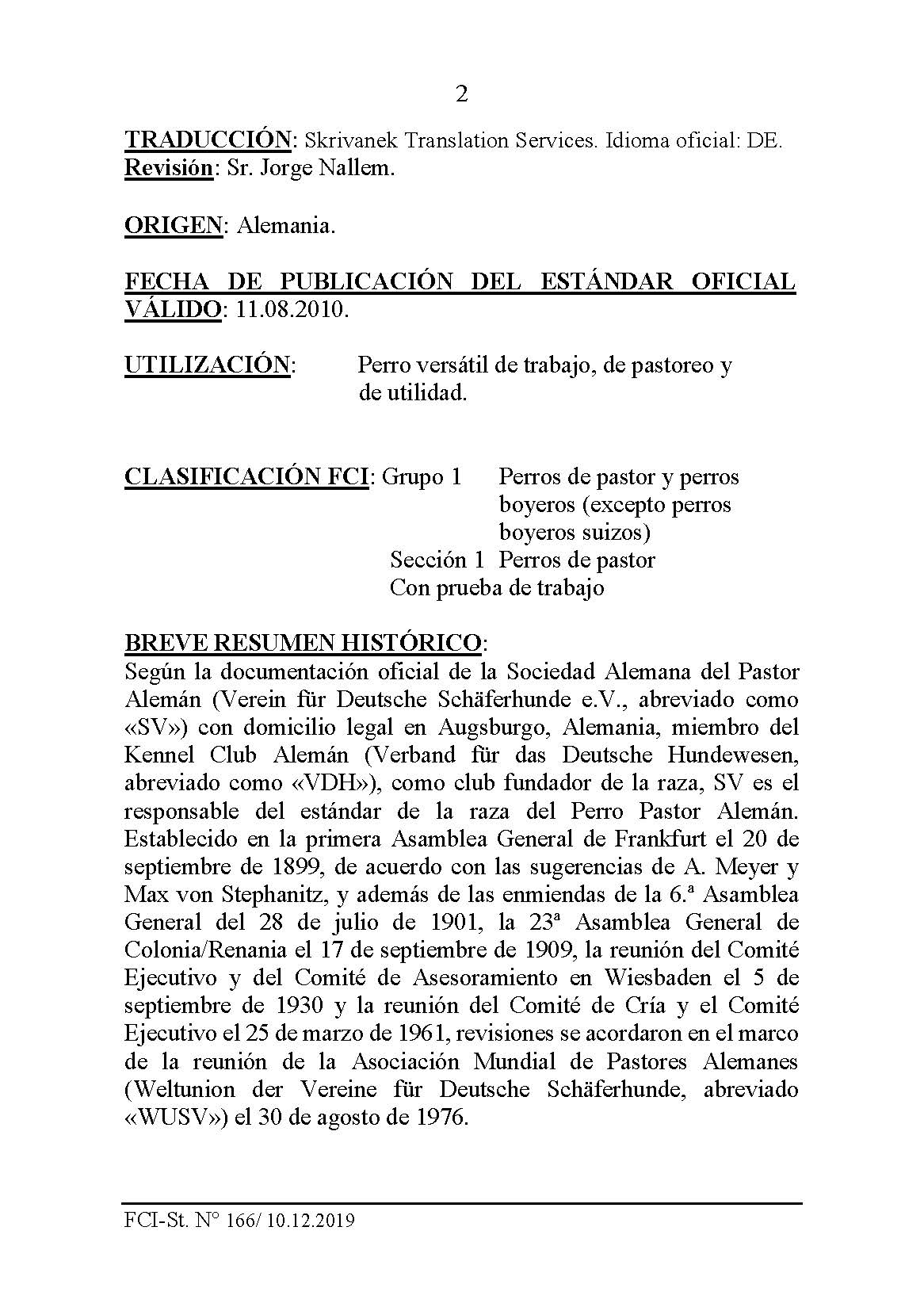 2

TRADUCCIÓN: Skrivanek Translation Services. Idioma oficial: DE. Revisión: Sr. Jorge Nallem.

ORIGEN: Alemania.

FECHA DE PUBLICACIÓN DEL ESTÁNDAR OFICIAL VÁLIDO: 11.08.2010.

UTILIZACIÓN: Perro versátil de trabajo, de pastoreo y de utilidad.

CLASIFICACIÓN FCI: Grupo 1 Perros de pastor y perros boyeros (excepto perros boyeros suizos)
Sección 1 Perros de pastor
Con prueba de trabajo

BREVE RESUMEN HISTÓRICO:
Según la documentación oficial de la Sociedad Alemana del Pastor Alemán (Verein für Deutsche Schäferhunde e.V., abreviado como «SV») con domicilio legal en Augsburgo, Alemania, miembro del Kennel Club Alemán (Verband für das Deutsche Hundewesen, abreviado como «VDH»), como club fundador de la raza, SV es el responsable del estándar de la raza del Perro Pastor Alemán. Establecido en la primera Asamblea General de Frankfurt el 20 de septiembre de 1899, de acuerdo con las sugerencias de A. Meyer y Max von Stephanitz, y además de las enmiendas de la 6.ª Asamblea General del 28 de julio de 1901, la 23ª Asamblea General de Colonia/Renania el 17 de septiembre de 1909, la reunión del Comité Ejecutivo y del Comité de Asesoramiento en Wiesbaden el 5 de septiembre de 1930 y la reunión del Comité de Cría y el Comité Ejecutivo el 25 de marzo de 1961, revisiones se acordaron en el marco de la reunión de la Asociación Mundial de Pastores Alemanes (Weltunion der Vereine für Deutsche Schäferhunde, abreviado «WUSV») el 30 de agosto de 1976.

FCI-St. N° 166/ 10.12.2019